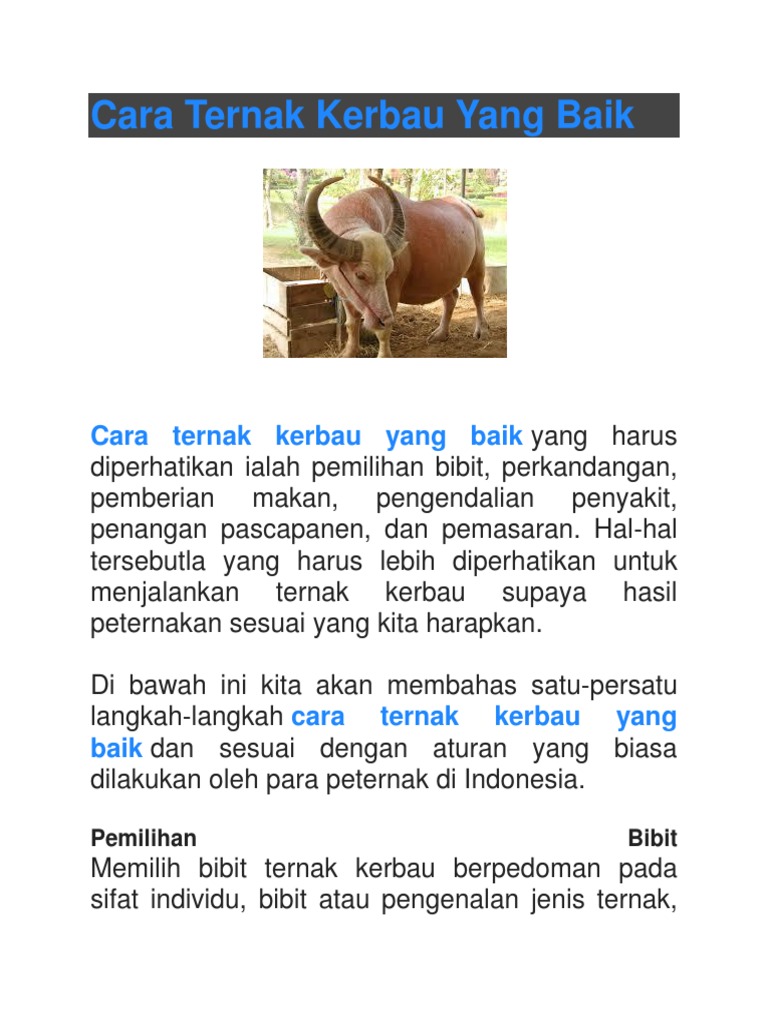 Cara Ternak Kerbau Yang Baik

Cara ternak kerbau yang baik yang harus diperhatikan ialah pemilihan bibit, perkandangan, pemberian makan, pengendalian penyakit, penangan pascapanen, dan pemasaran. Hal-hal tersebutla yang harus lebih diperhatikan untuk menjalankan ternak kerbau supaya hasil peternakan sesuai yang kita harapkan.

Di bawah ini kita akan membahas satu-persatu langkah-langkah cara ternak kerbau yang baik dan sesuai dengan aturan yang biasa dilakukan oleh para peternak di Indonesia.

Pemilihan Bibit
Memilih bibit ternak kerbau berpedoman pada sifat individu, bibit atau pengenalan jenis ternak,